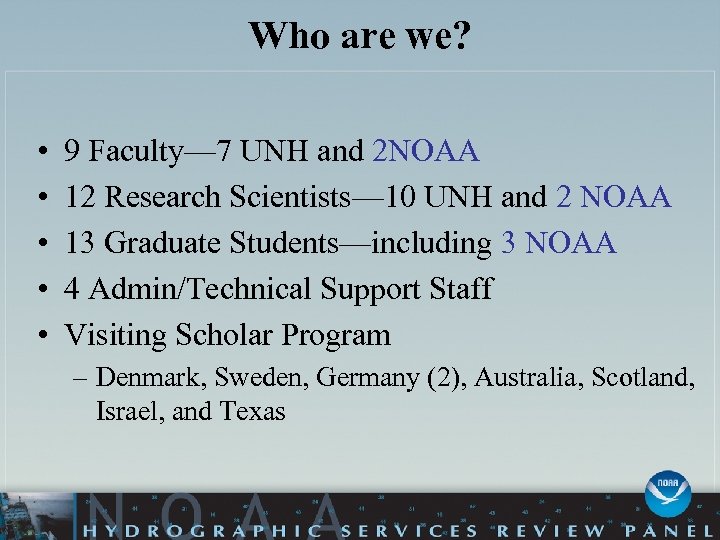 Who are we?

• 9 Faculty—7 UNH and 2NOAA
• 12 Research Scientists—10 UNH and 2 NOAA
• 13 Graduate Students—including 3 NOAA
• 4 Admin/Technical Support Staff
• Visiting Scholar Program
– Denmark, Sweden, Germany (2), Australia, Scotland, Israel, and Texas

NOAA
NOAA
HYDROGRAPHIC SERVICES REVIEW PANEL